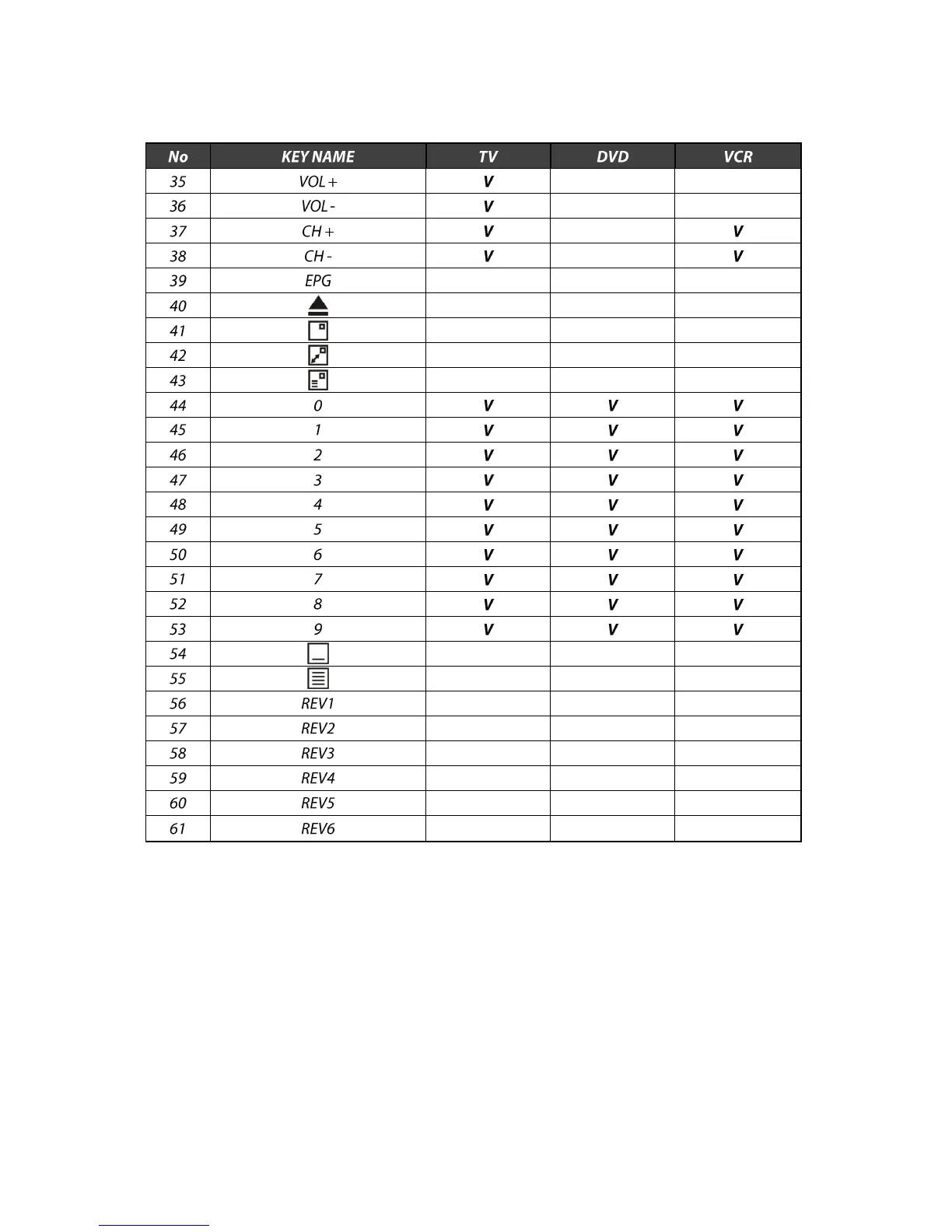 | No | KEY NAME | TV | DVD | VCR |
|---|---|---|---|---|
| 35 | VOL + | V | | |
| 36 | VOL - | V | | |
| 37 | CH + | V | | V |
| 38 | CH - | V | | V |
| 39 | EPG | | | |
| 40 | | | | |
| 41 | | | | |
| 42 | | | | |
| 43 | | | | |
| 44 | 0 | V | V | V |
| 45 | 1 | V | V | V |
| 46 | 2 | V | V | V |
| 47 | 3 | V | V | V |
| 48 | 4 | V | V | V |
| 49 | 5 | V | V | V |
| 50 | 6 | V | V | V |
| 51 | 7 | V | V | V |
| 52 | 8 | V | V | V |
| 53 | 9 | V | V | V |
| 54 | | | | |
| 55 | | | | |
| 56 | REV1 | | | |
| 57 | REV2 | | | |
| 58 | REV3 | | | |
| 59 | REV4 | | | |
| 60 | REV5 | | | |
| 61 | REV6 | | | |